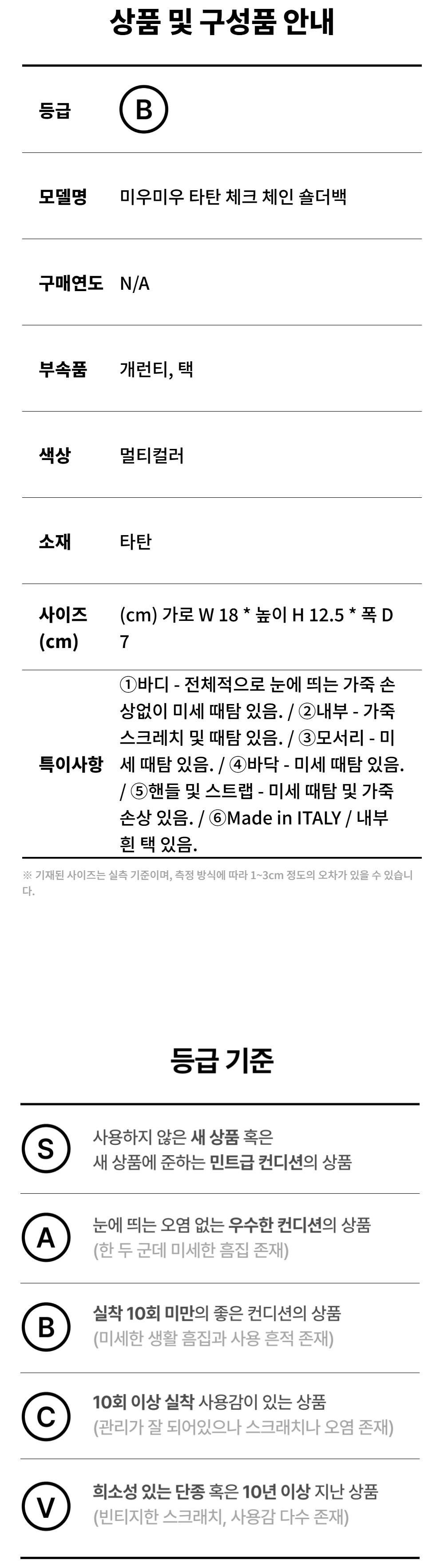 상품 및 구성품 안내

| 등급 | B |
|---|---|
| 모델명 | 미우미우 타탄 체크 체인 숄더백 |
| 구매연도 | N/A |
| 부속품 | 개런티, 택 |
| 색상 | 멀티컬러 |
| 소재 | 타탄 |
| 사이즈 (cm) | (cm) 가로 W 18 * 높이 H 12.5 * 폭 D 7 |
| 특이사항 | ①바디 - 전체적으로 눈에 띄는 가죽 손상없이 미세 때탐 있음. / ②내부 - 가죽 스크레치 및 때탐 있음. / ③모서리 - 미세 때탐 있음. / ④바닥 - 미세 때탐 있음. / ⑤핸들 및 스트랩 - 미세 때탐 및 가죽 손상 있음. / ⑥Made in ITALY / 내부 흰 택 있음. |

※ 기재된 사이즈는 실측 기준이며, 측정 방식에 따라 1~3cm 정도의 오차가 있을 수 있습니다.

등급 기준

S 사용하지 않은 새 상품 혹은 새 상품에 준하는 민트급 컨디션의 상품

A 눈에 띄는 오염 없는 우수한 컨디션의 상품 (한 두 군데 미세한 흠집 존재)

B 실착 10회 미만의 좋은 컨디션의 상품 (미세한 생활 흠집과 사용 흔적 존재)

C 10회 이상 실착 사용감이 있는 상품 (관리가 잘 되어있으나 스크래치나 오염 존재)

V 희소성 있는 단종 혹은 10년 이상 지난 상품 (빈티지한 스크래치, 사용감 다수 존재)